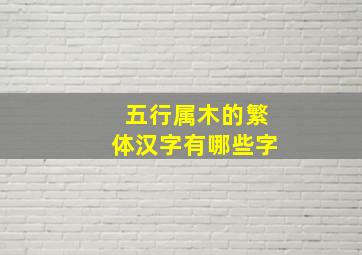 五行属木的繁体汉字有哪些字